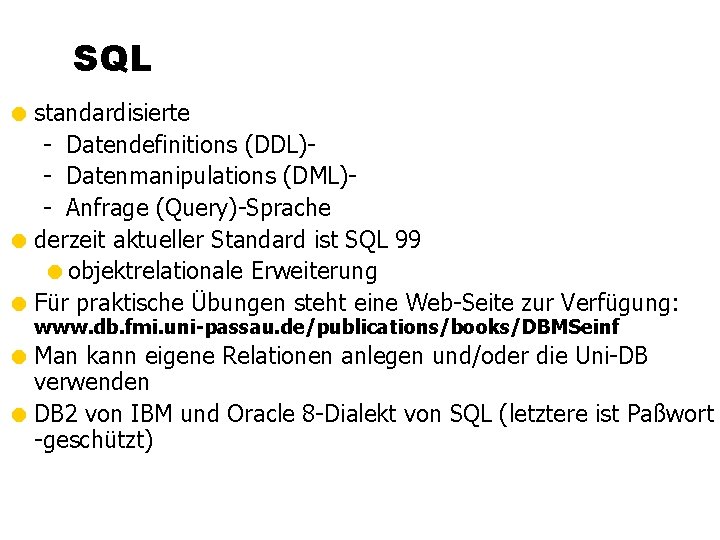 SQL

• standardisierte
- Datendefinitions (DDL)-
- Datenmanipulations (DML)-
- Anfrage (Query)-Sprache
• derzeit aktueller Standard ist SQL 99
• objektrelationale Erweiterung
• Für praktische Übungen steht eine Web-Seite zur Verfügung: www.db.fmi.uni-passau.de/publications/books/DBMSeinf
• Man kann eigene Relationen anlegen und/oder die Uni-DB verwenden
• DB2 von IBM und Oracle 8-Dialekt von SQL (letztere ist Paßwort -geschützt)